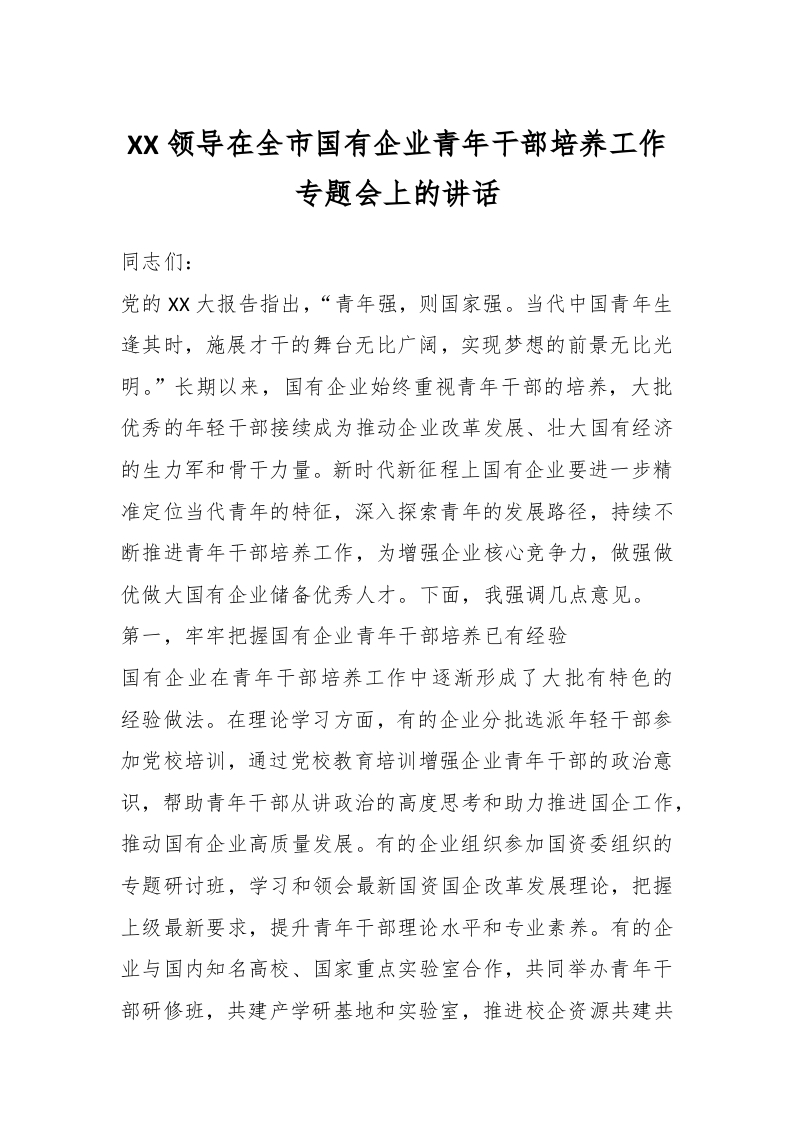 XX领导在全市国有企业青年干部培养工作专题会上的讲话

同志们：

党的XX大报告指出，“青年强，则国家强。当代中国青年生逢其时，施展才干的舞台无比广阔，实现梦想的前景无比光明。”长期以来，国有企业始终重视青年干部的培养，大批优秀的年轻干部接续成为推动企业改革发展、壮大国有经济的生力军和骨干力量。新时代新征程上国有企业要进一步精准定位当代青年的特征，深入探索青年的发展路径，持续不断推进青年干部培养工作，为增强企业核心竞争力，做强做优做大国有企业储备优秀人才。下面，我强调几点意见。

第一，牢牢把握国有企业青年干部培养已有经验

国有企业在青年干部培养工作中逐渐形成了大批有特色的经验做法。在理论学习方面，有的企业分批选派年轻干部参加党校培训，通过党校教育培训增强企业青年干部的政治意识，帮助青年干部从讲政治的高度思考和助力推进国企工作，推动国有企业高质量发展。有的企业组织参加国资委组织的专题研讨班，学习和领会最新国资国企改革发展理论，把握上级最新要求，提升青年干部理论水平和专业素养。有的企业与国内知名高校、国家重点实验室合作，共同举办青年干部研修班，共建产学研基地和实验室，推进校企资源共建共